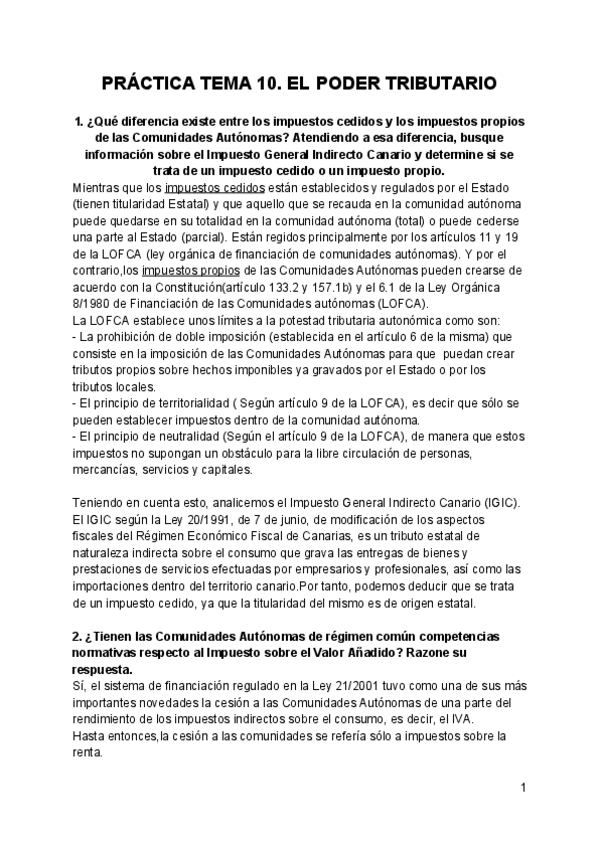 PRÁCTICA TEMA 10. EL PODER TRIBUTARIO

1. ¿Qué diferencia existe entre los impuestos cedidos y los impuestos propios de las Comunidades Autónomas? Atendiendo a esa diferencia, busque información sobre el Impuesto General Indirecto Canario y determine si se trata de un impuesto cedido o un impuesto propio.

Mientras que los impuestos cedidos están establecidos y regulados por el Estado (tienen titularidad Estatal) y que aquello que se recauda en la comunidad autónoma puede quedarse en su totalidad en la comunidad autónoma (total) o puede cederse una parte al Estado (parcial). Están regidos principalmente por los artículos 11 y 19 de la LOFCA (ley orgánica de financiación de comunidades autónomas). Y por el contrario,los impuestos propios de las Comunidades Autónomas pueden crearse de acuerdo con la Constitución(artículo 133.2 y 157.1b) y el 6.1 de la Ley Orgánica 8/1980 de Financiación de las Comunidades autónomas (LOFCA).
La LOFCA establece unos límites a la potestad tributaria autonómica como son:
- La prohibición de doble imposición (establecida en el artículo 6 de la misma) que consiste en la imposición de las Comunidades Autónomas para que puedan crear tributos propios sobre hechos imponibles ya gravados por el Estado o por los tributos locales.
- El principio de territorialidad ( Según artículo 9 de la LOFCA), es decir que sólo se pueden establecer impuestos dentro de la comunidad autónoma.
- El principio de neutralidad (Según el artículo 9 de la LOFCA), de manera que estos impuestos no supongan un obstáculo para la libre circulación de personas, mercancías, servicios y capitales.

Teniendo en cuenta esto, analicemos el Impuesto General Indirecto Canario (IGIC). El IGIC según la Ley 20/1991, de 7 de junio, de modificación de los aspectos fiscales del Régimen Económico Fiscal de Canarias, es un tributo estatal de naturaleza indirecta sobre el consumo que grava las entregas de bienes y prestaciones de servicios efectuadas por empresarios y profesionales, así como las importaciones dentro del territorio canario.Por tanto, podemos deducir que se trata de un impuesto cedido, ya que la titularidad del mismo es de origen estatal.

2. ¿Tienen las Comunidades Autónomas de régimen común competencias normativas respecto al Impuesto sobre el Valor Añadido? Razone su respuesta.

Sí, el sistema de financiación regulado en la Ley 21/2001 tuvo como una de sus más importantes novedades la cesión a las Comunidades Autónomas de una parte del rendimiento de los impuestos indirectos sobre el consumo, es decir, el IVA.
Hasta entonces,la cesión a las comunidades se refería sólo a impuestos sobre la renta.

1